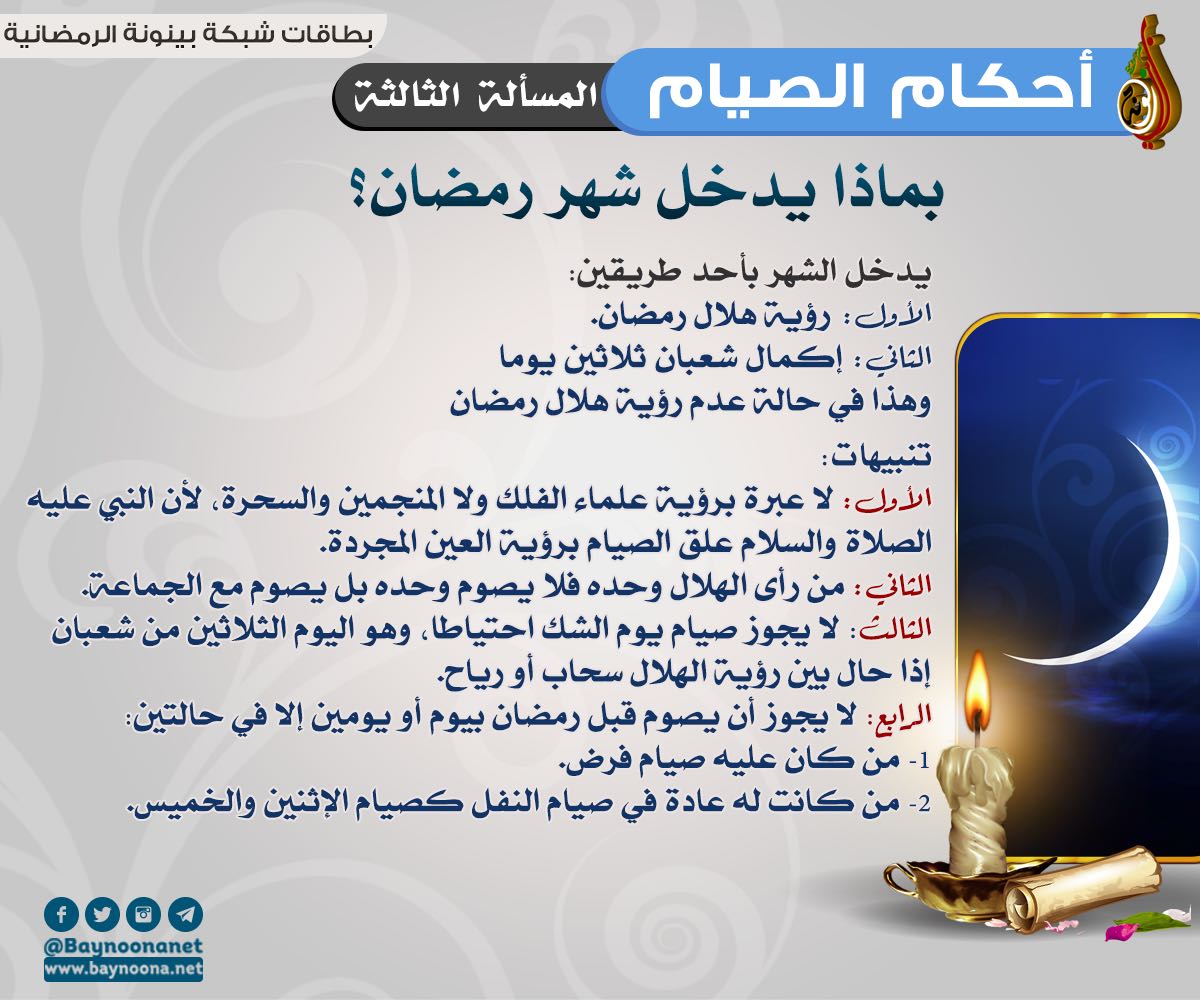 بطاقات شبكة بينونة الرمضانية

أحكام الصيام

المسألة الثالثة

بماذا يدخل شهر رمضان؟

يدخل الشهر بأحد طريقين:

الأول: رؤية هلال رمضان.

الثاني: إكمال شعبان ثلاثين يوما

وهذا في حالة عدم رؤية هلال رمضان

تنبيهات:

الأول: لا عبرة برؤية علماء الفلك ولا المنجمين والسحرة، لأن النبي عليه الصلاة والسلام علق الصيام برؤية العين المجردة.

الثاني: من رأى الهلال وحده فلا يصوم وحده بل يصوم مع الجماعة.

الثالث: لا يجوز صيام يوم الشك احتياطا، وهو اليوم الثلاثين من شعبان إذا حال بين رؤية الهلال سحاب أو رياح.

الرابع: لا يجوز أن يصوم قبل رمضان بيوم أو يومين إلا في حالتين:

1- من كان عليه صيام فرض.

2- من كانت له عادة في صيام النفل كصيام الإثنين والخميس.

@Baynoonanet
www.baynoona.net